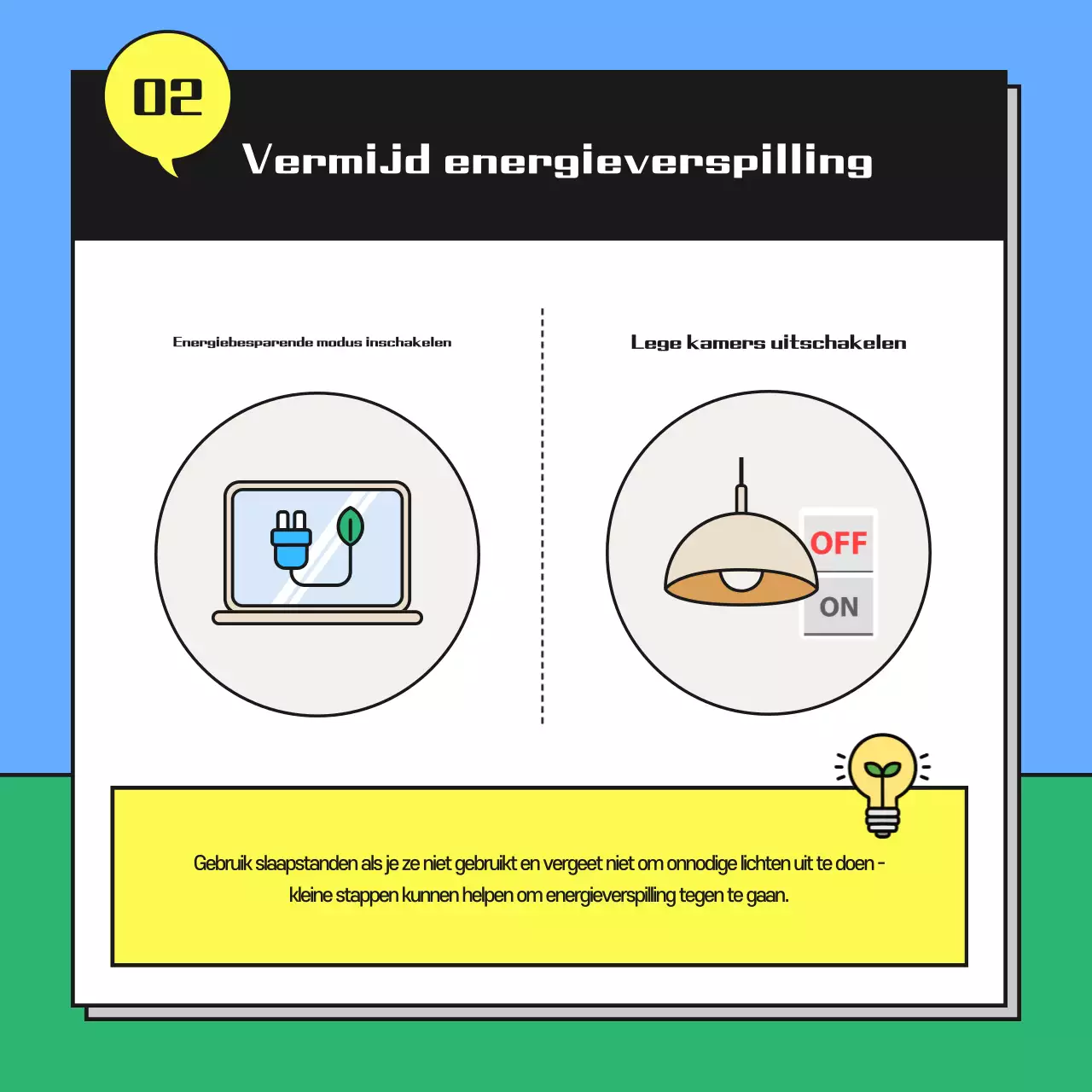 02

Vermijd energieverspilling

Energiebesparende modus inschakelen

Lege kamers uitschakelen

OFF

ON

Gebruik slaapstanden als je ze niet gebruikt en vergeet niet om onnodige lichten uit te doen - kleine stappen kunnen helpen om energieverspilling tegen te gaan.